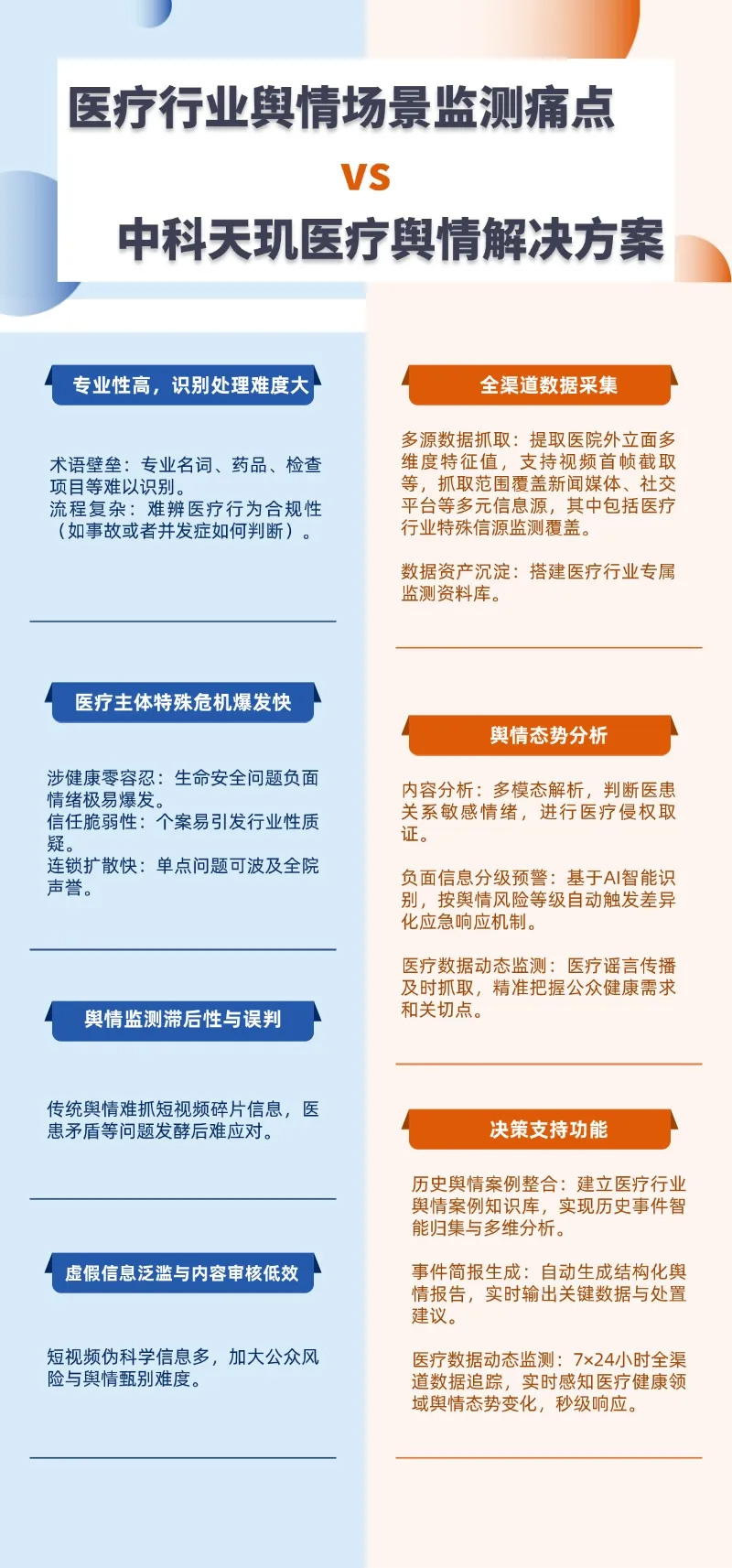 医疗行业舆情场景监测痛点

VS

中科天玑医疗舆情解决方案

专业性高，识别处理难度大

术语壁垒：专业名词、药品、检查项目等难以识别。
流程复杂：难辨医疗行为合规性（如事故或者并发症如何判断）。

医疗主体特殊危机爆发快

涉健康零容忍：生命安全问题负面情绪极易爆发。
信任脆弱性：个案易引发行业性质疑。
连锁扩散快：单点问题可波及全院声誉。

舆情监测滞后性与误判

传统舆情难抓短视频碎片信息，医患矛盾等问题发酵后难应对。

虚假信息泛滥与内容审核低效

短视频伪科学信息多，加大公众风险与舆情甄别难度。

全渠道数据采集

多源数据抓取：提取医院外立面多维度特征值，支持视频首帧截取等，抓取范围覆盖新闻媒体、社交平台等多元信息源，其中包括医疗行业特殊信源监测覆盖。

数据资产沉淀：搭建医疗行业专属监测资料库。

舆情态势分析

内容分析：多模态解析，判断医患关系敏感情绪，进行医疗侵权取证。

负面信息分级预警：基于AI智能识别，按舆情风险等级自动触发差异化应急响应机制。

医疗数据动态监测：医疗谣言传播及时抓取，精准把握公众健康需求和关切点。

决策支持功能

历史舆情案例整合：建立医疗行业舆情案例知识库，实现历史事件智能归集与多维分析。

事件简报生成：自动生成结构化舆情报告，实时输出关键数据与处置建议。

医疗数据动态监测：7×24小时全渠道数据追踪，实时感知医疗健康领域舆情态势变化，秒级响应。